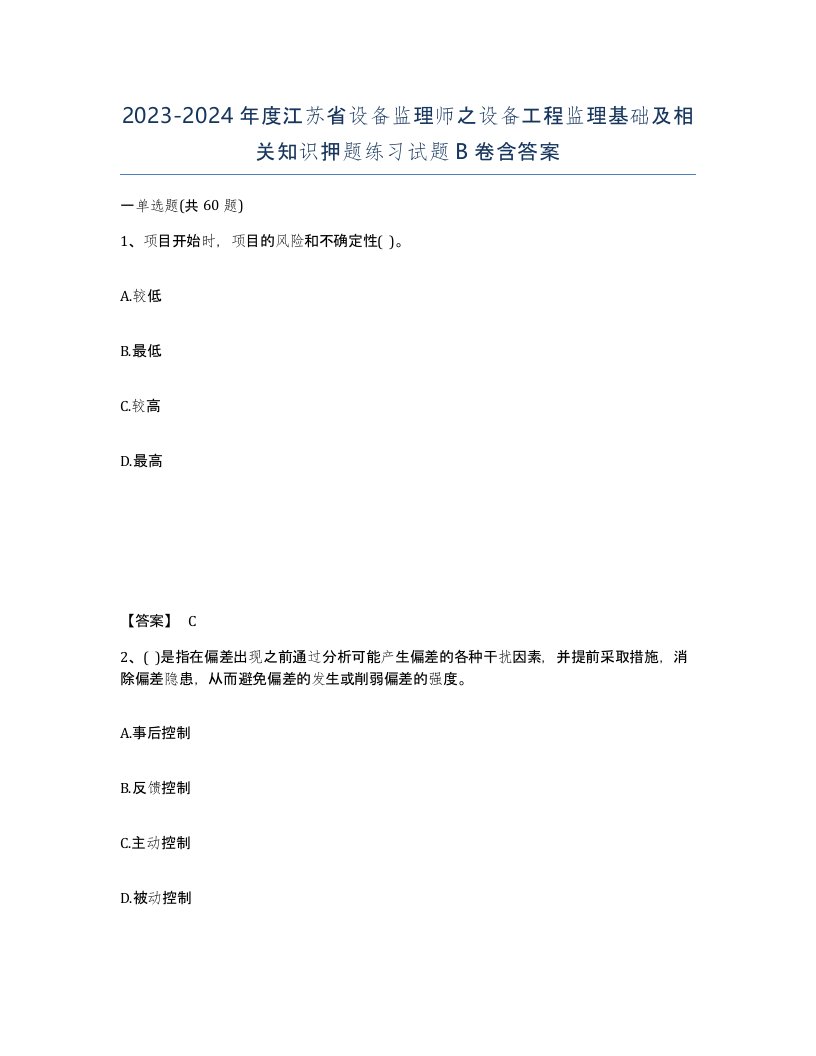 2023-2024年度江苏省设备监理师之设备工程监理基础及相关知识押题练习试题B卷含答案

一单选题(共60题)

1、项目开始时，项目的风险和不确定性( )。

A.较低

B.最低

C.较高

D.最高

【答案】 C

2、( )是指在偏差出现之前通过分析可能产生偏差的各种干扰因素，并提前采取措施，消除偏差隐患，从而避免偏差的发生或削弱偏差的强度。

A.事后控制

B.反馈控制

C.主动控制

D.被动控制